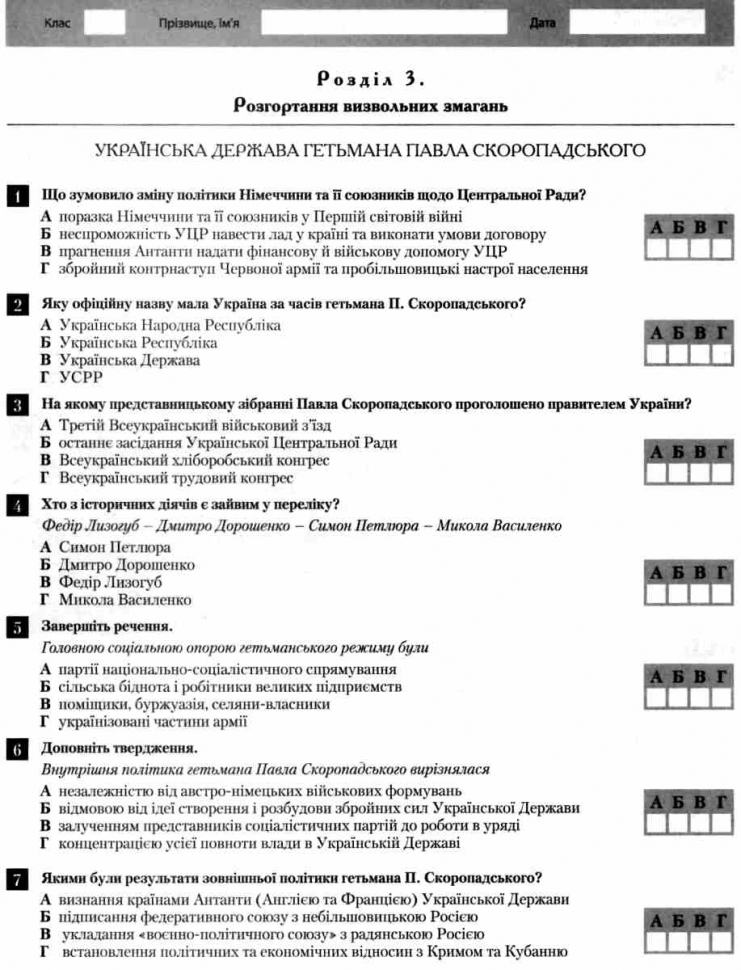 Клас Прізвище, ім'я Дата

Розділ 3.
Розгортання визвольних змагань

УКРАЇНСЬКА ДЕРЖАВА ГЕТЬМАНА ПАВЛА СКОРОПАДСЬКОГО

1 Що зумовило зміну політики Німеччини та її союзників щодо Центральної Ради?
А поразка Німеччини та її союзників у Першій світовій війні
Б неспроможність УЦР навести лад у країні та виконати умови договору
В прагнення Антанти надати фінансову й військову допомогу УЦР
Г збройний контрнаступ Червоної армії та пробільшовицькі настрої населення

А Б В Г

2 Яку офіційну назву мала Україна за часів гетьмана П. Скоропадського?
А Українська Народна Республіка
Б Українська Республіка
В Українська Держава
Г УСРР

А Б В Г

3 На якому представницькому зібранні Павла Скоропадського проголошено правителем України?
А Третій Всеукраїнський військовий з'їзд
Б останнє засідання Української Центральної Ради
В Всеукраїнський хліборобський конгрес
Г Всеукраїнський трудовий конгрес

А Б В Г

4 Хто з історичних діячів є зайвим у переліку?
Федір Лизогуб – Дмитро Дорошенко – Симон Петлюра – Микола Василенко
А Симон Петлюра
Б Дмитро Дорошенко
В Федір Лизогуб
Г Микола Василенко

А Б В Г

5 Завершіть речення.
Головною соціальною опорою гетьманського режиму були
А партії національно-соціалістичного спрямування
Б сільська біднота і робітники великих підприємств
В поміщики, буржуазія, селяни-власники
Г українізовані частини армії

А Б В Г

6 Доповніть твердження.
Внутрішня політика гетьмана Павла Скоропадського вирізнялася
А незалежністю від австро-німецьких військових формувань
Б відмовою від ідеї створення і розбудови збройних сил Української Держави
В залученням представників соціалістичних партій до роботи в уряді
Г концентрацією усієї повноти влади в Українській Державі

А Б В Г

7 Якими були результати зовнішньої політики гетьмана П. Скоропадського?
А визнання країнами Антанти (Англією та Францією) Української Держави
Б підписання федеративного союзу з небільшовицькою Росією
В укладання «воєнно-політичного союзу» з радянською Росією
Г встановлення політичних та економічних відносин з Кримом та Кубанню

А Б В Г